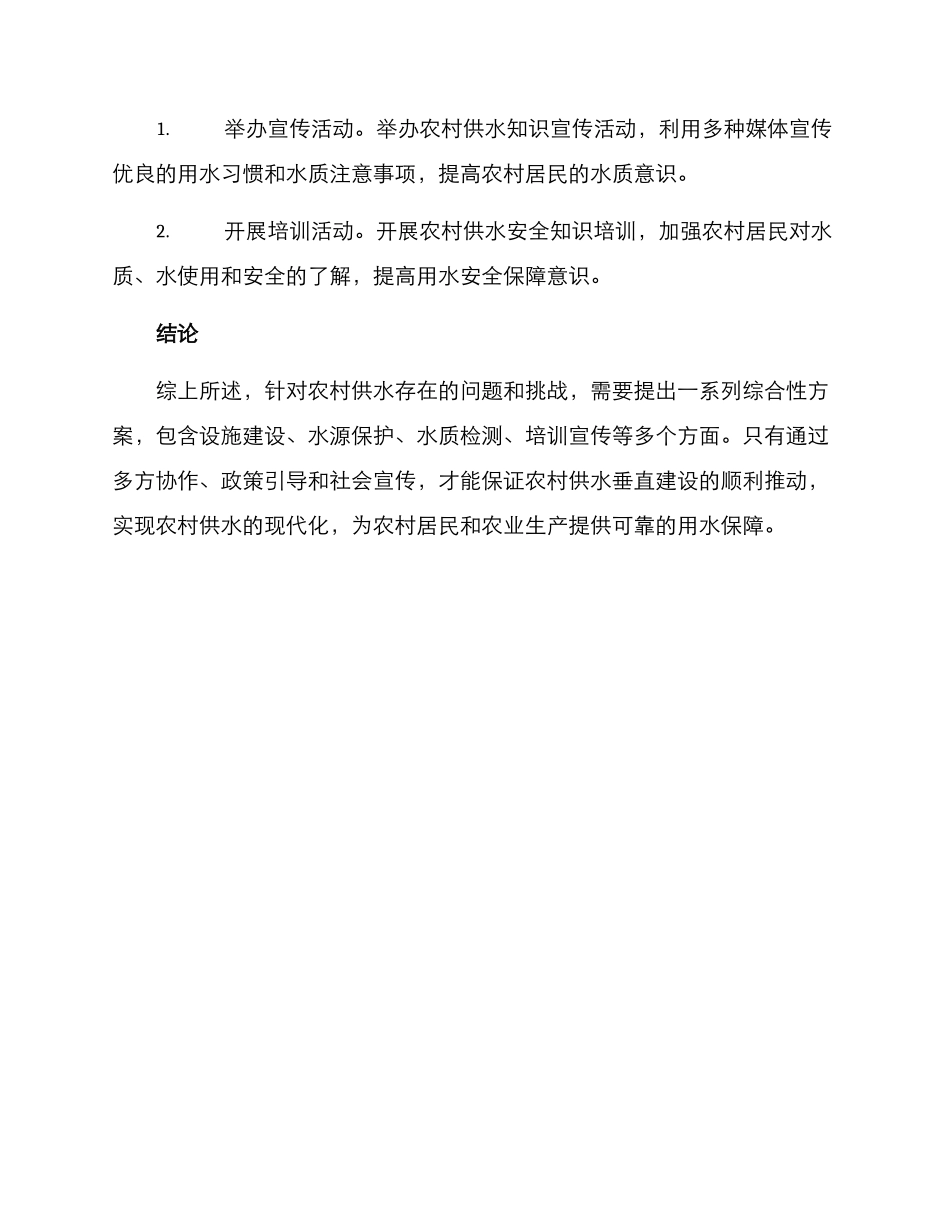 1. 举办宣传活动。举办农村供水知识宣传活动，利用多种媒体宣传优良的用水习惯和水质注意事项，提高农村居民的水质意识。

2. 开展培训活动。开展农村供水安全知识培训，加强农村居民对水质、水使用和安全的了解，提高用水安全保障意识。

结论

综上所述，针对农村供水存在的问题和挑战，需要提出一系列综合性方案，包含设施建设、水源保护、水质检测、培训宣传等多个方面。只有通过多方协作、政策引导和社会宣传，才能保证农村供水垂直建设的顺利推动，实现农村供水的现代化，为农村居民和农业生产提供可靠的用水保障。